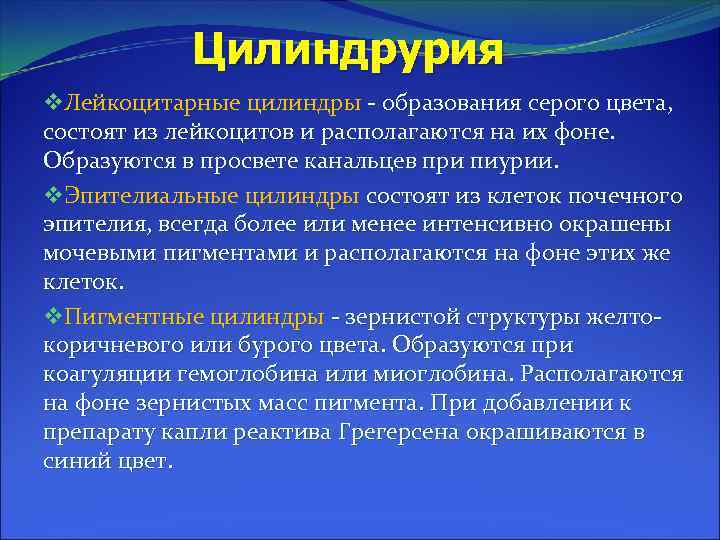 Цилиндрурия

❖Лейкоцитарные цилиндры - образования серого цвета, состоят из лейкоцитов и располагаются на их фоне. Образуются в просвете канальцев при пиурии.

❖Эпителиальные цилиндры состоят из клеток почечного эпителия, всегда более или менее интенсивно окрашены мочевыми пигментами и располагаются на фоне этих же клеток.

❖Пигментные цилиндры - зернистой структуры желто-коричневого или бурого цвета. Образуются при коагуляции гемоглобина или миоглобина. Располагаются на фоне зернистых масс пигмента. При добавлении к препарату капли реактива Грегерсена окрашиваются в синий цвет.